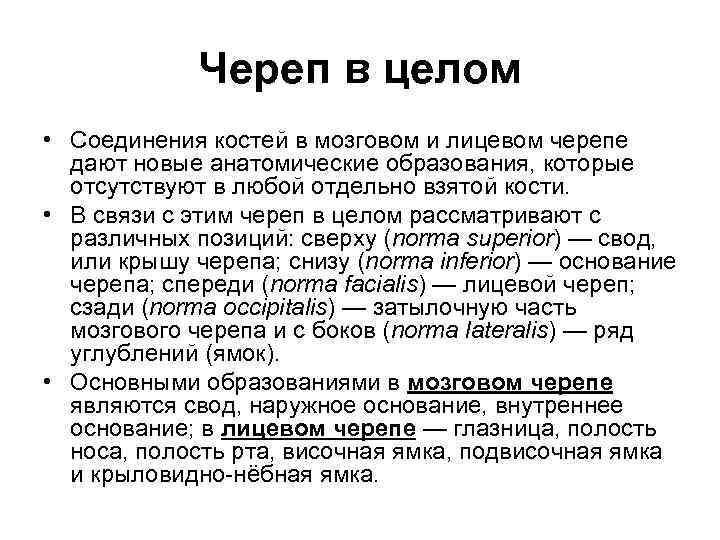 Череп в целом

• Соединения костей в мозговом и лицевом черепе дают новые анатомические образования, которые отсутствуют в любой отдельно взятой кости.
• В связи с этим череп в целом рассматривают с различных позиций: сверху (norma superior) — свод, или крышу черепа; снизу (norma inferior) — основание черепа; спереди (norma facialis) — лицевой череп; сзади (norma occipitalis) — затылочную часть мозгового черепа и с боков (norma lateralis) — ряд углублений (ямок).
• Основными образованиями в мозговом черепе являются свод, наружное основание, внутреннее основание; в лицевом черепе — глазница, полость носа, полость рта, височная ямка, подвисочная ямка и крыловидно-нёбная ямка.